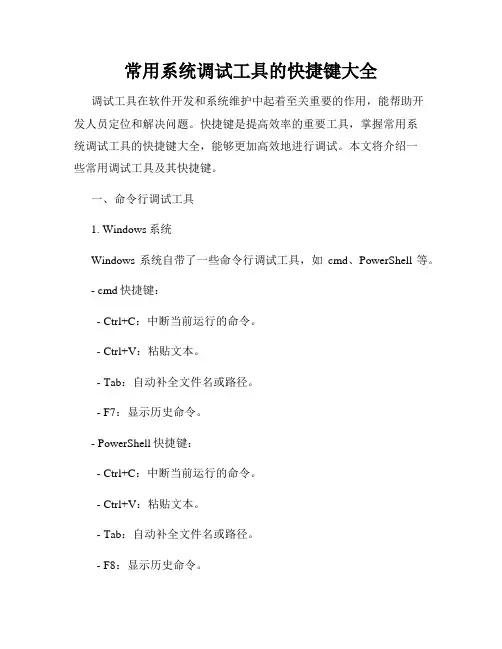 常用系统调试工具的快捷键大全

调试工具在软件开发和系统维护中起着至关重要的作用，能帮助开发人员定位和解决问题。快捷键是提高效率的重要工具，掌握常用系统调试工具的快捷键大全，能够更加高效地进行调试。本文将介绍一些常用调试工具及其快捷键。

一、命令行调试工具

1. Windows 系统

Windows 系统自带了一些命令行调试工具，如 cmd、PowerShell 等。

- cmd 快捷键：

- Ctrl+C：中断当前运行的命令。

- Ctrl+V：粘贴文本。

- Tab：自动补全文件名或路径。

- F7：显示历史命令。

- PowerShell 快捷键：

- Ctrl+C：中断当前运行的命令。

- Ctrl+V：粘贴文本。

- Tab：自动补全文件名或路径。

- F8：显示历史命令。